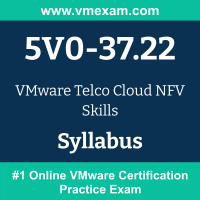 www.vmexam.com

5V0-37.22

VMware Telco Cloud NFV Skills

Syllabus

#1 Online VMware Certification Practice Exam